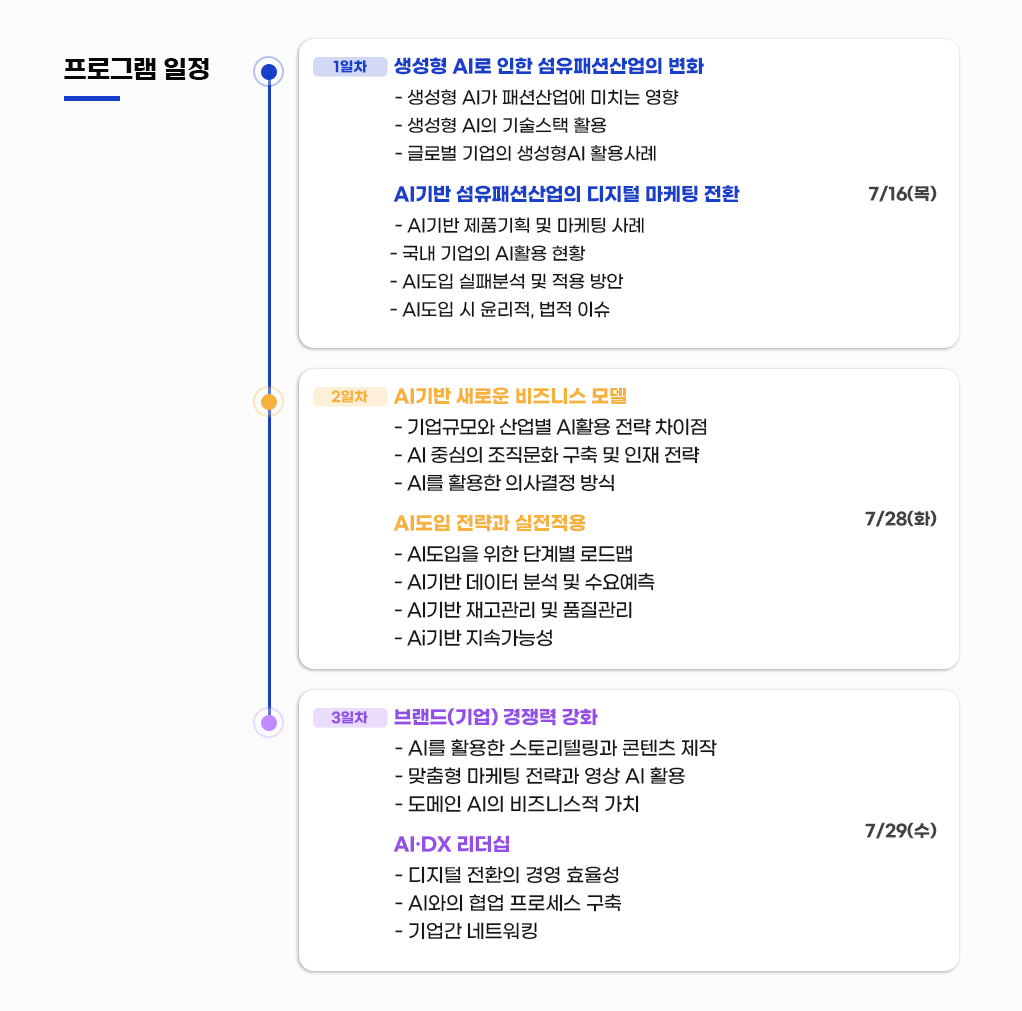 프로그램 일정

1일차 생성형 AI로 인한 섬유패션산업의 변화
- 생성형 AI가 패션산업에 미치는 영향
- 생성형 AI의 기술스택 활용
- 글로벌 기업의 생성형AI 활용사례

AI기반 섬유패션산업의 디지털 마케팅 전환
- AI기반 제품기획 및 마케팅 사례
- 국내 기업의 AI활용 현황
- AI도입 실패분석 및 적용 방안
- AI도입 시 윤리적, 법적 이슈

7/16(목)

2일차 AI기반 새로운 비즈니스 모델
- 기업규모와 산업별 AI활용 전략 차이점
- AI 중심의 조직문화 구축 및 인재 전략
- AI를 활용한 의사결정 방식

AI도입 전략과 실전적용
- AI도입을 위한 단계별 로드맵
- AI기반 데이터 분석 및 수요예측
- AI기반 재고관리 및 품질관리
- Ai기반 지속가능성

7/28(화)

3일차 브랜드(기업) 경쟁력 강화
- AI를 활용한 스토리텔링과 콘텐츠 제작
- 맞춤형 마케팅 전략과 영상 AI 활용
- 도메인 AI의 비즈니스적 가치

AI·DX 리더십
- 디지털 전환의 경영 효율성
- AI와의 협업 프로세스 구축
- 기업간 네트워킹

7/29(수)